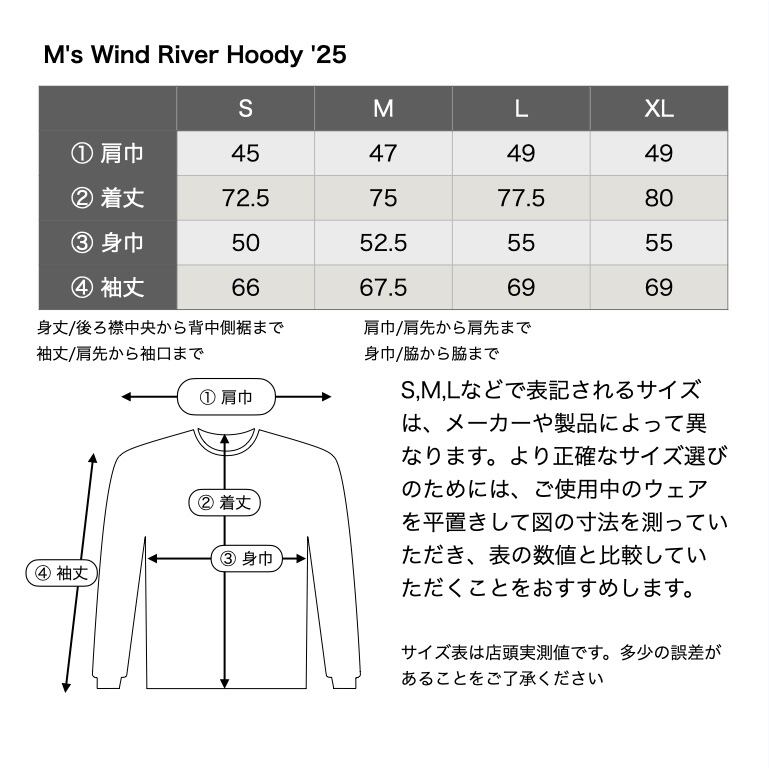 M's Wind River Hoody '25

|  | S | M | L | XL |
|---|---|---|---|---|
| ① 肩巾 | 45 | 47 | 49 | 49 |
| ② 着丈 | 72.5 | 75 | 77.5 | 80 |
| ③ 身巾 | 50 | 52.5 | 55 | 55 |
| ④ 袖丈 | 66 | 67.5 | 69 | 69 |

身丈/後ろ襟中央から背中側裾まで
袖丈/肩先から袖口まで

肩巾/肩先から肩先まで
身巾/脇から脇まで

① 肩巾
② 着丈
③ 身巾
④ 袖丈

S,M,Lなどで表記されるサイズは、メーカーや製品によって異なります。より正確なサイズ選びのためには、ご使用中のウェアを平置きして図の寸法を測っていただき、表の数値と比較していただくことをおすすめします。

サイズ表は店頭実測値です。多少の誤差があることをご了承ください